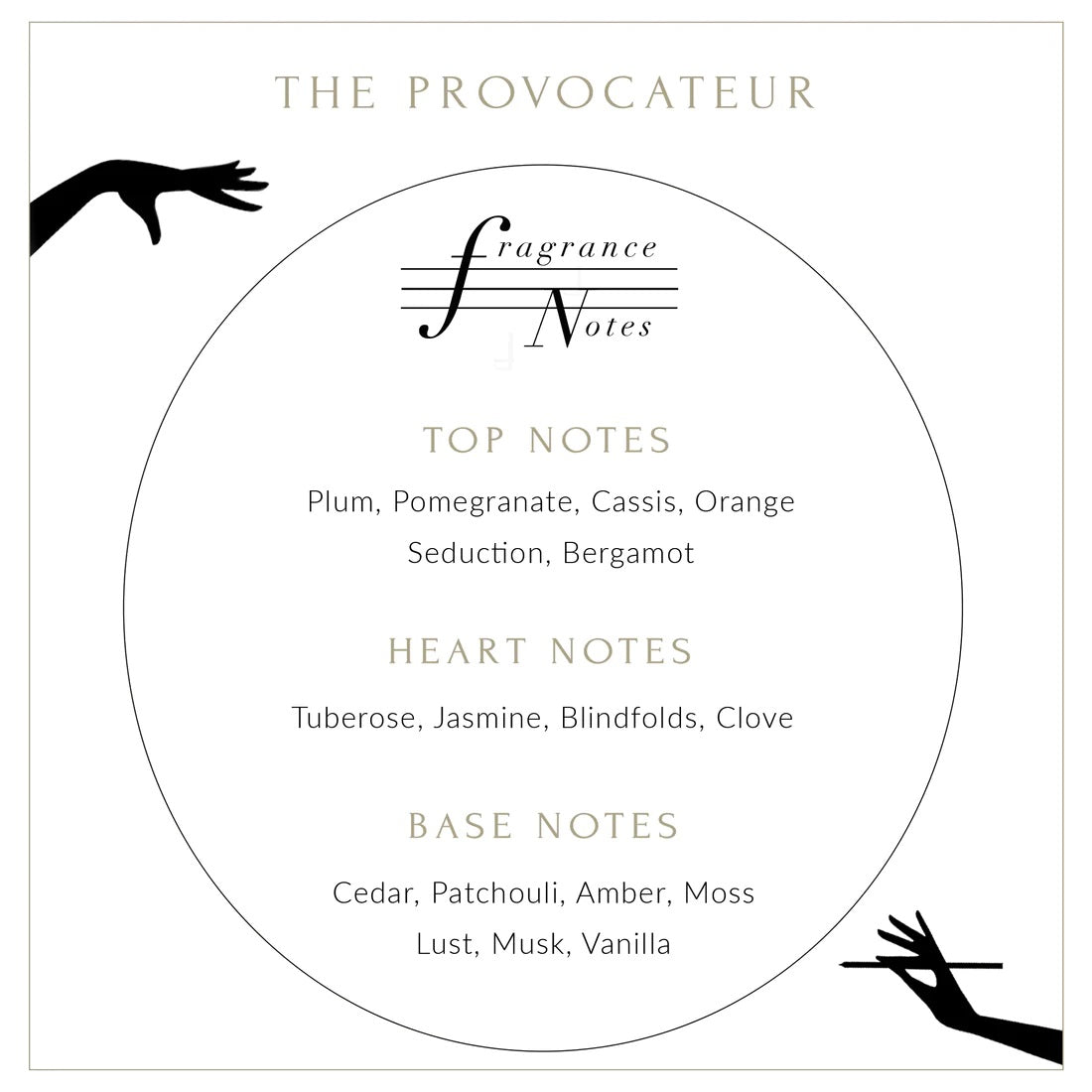 THE PROVOCATEUR

fragrance
Notes

TOP NOTES

Plum, Pomegranate, Cassis, Orange
Seduction, Bergamot

HEART NOTES

Tuberose, Jasmine, Blindfolds, Clove

BASE NOTES

Cedar, Patchouli, Amber, Moss
Lust, Musk, Vanilla